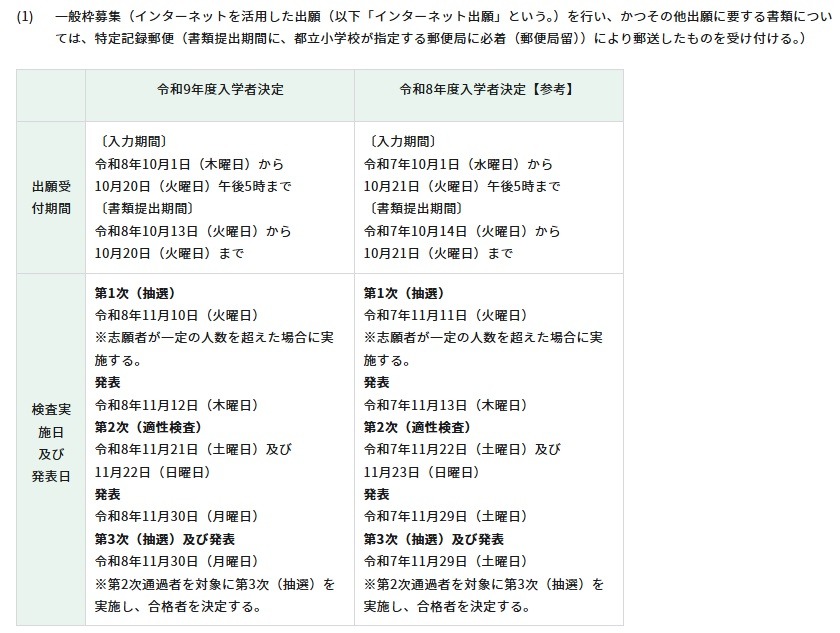 (1)　一般枠募集（インターネットを活用した出願（以下「インターネット出願」という。）を行い、かつその他出願に要する書類については、特定記録郵便（書類提出期間に、都立小学校が指定する郵便局に必着（郵便局留））により郵送したものを受け付ける。）

| | 令和9年度入学者決定 | 令和8年度入学者決定【参考】 |
|---|---|---|
| 出願受付期間 | 〔入力期間〕 令和8年10月1日（木曜日）から 10月20日（火曜日）午後5時まで 〔書類提出期間〕 令和8年10月13日（火曜日）から 10月20日（火曜日）まで | 〔入力期間〕 令和7年10月1日（水曜日）から 10月21日（火曜日）午後5時まで 〔書類提出期間〕 令和7年10月14日（火曜日）から 10月21日（火曜日）まで |
| 検査実施日及び発表日 | 第1次（抽選） 令和8年11月10日（火曜日） ※志願者が一定の人数を超えた場合に実施する。 発表 令和8年11月12日（木曜日） 第2次（適性検査） 令和8年11月21日（土曜日）及び 11月22日（日曜日） 発表 令和8年11月30日（月曜日） 第3次（抽選）及び発表 令和8年11月30日（月曜日） ※第2次通過者を対象に第3次（抽選）を実施し、合格者を決定する。 | 第1次（抽選） 令和7年11月11日（火曜日） ※志願者が一定の人数を超えた場合に実施する。 発表 令和7年11月13日（木曜日） 第2次（適性検査） 令和7年11月22日（土曜日）及び 11月23日（日曜日） 発表 令和7年11月29日（土曜日） 第3次（抽選）及び発表 令和7年11月29日（土曜日） ※第2次通過者を対象に第3次（抽選）を実施し、合格者を決定する。 |